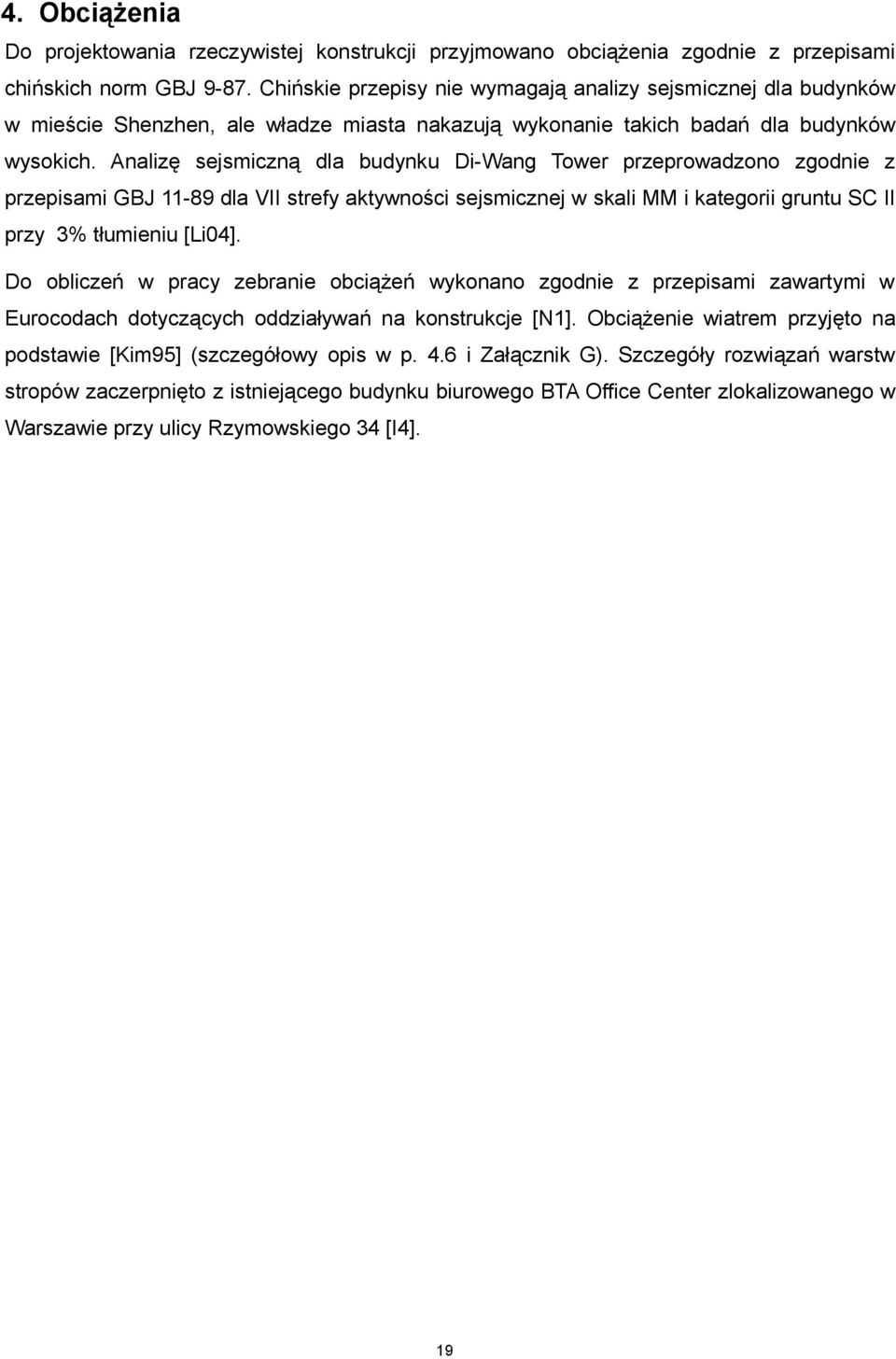 4. Obciążenia

Do projektowania rzeczywistej konstrukcji przyjmowano obciążenia zgodnie z przepisami chińskich norm GBJ 9-87. Chińskie przepisy nie wymagają analizy sejsmicznej dla budynków w mieście Shenzhen, ale władze miasta nakazują wykonanie takich badań dla budynków wysokich. Analizę sejsmiczną dla budynku Di-Wang Tower przeprowadzono zgodnie z przepisami GBJ 11-89 dla VII strefy aktywności sejsmicznej w skali MM i kategorii gruntu SC II przy 3% tłumieniu [Li04].

Do obliczeń w pracy zebranie obciążeń wykonano zgodnie z przepisami zawartymi w Eurocodach dotyczących oddziaływań na konstrukcje [N1]. Obciążenie wiatrem przyjęto na podstawie [Kim95] (szczegółowy opis w p. 4.6 i Załącznik G). Szczegóły rozwiązań warstw stropów zaczerpnięto z istniejącego budynku biurowego BTA Office Center zlokalizowanego w Warszawie przy ulicy Rzymowskiego 34 [I4].

19